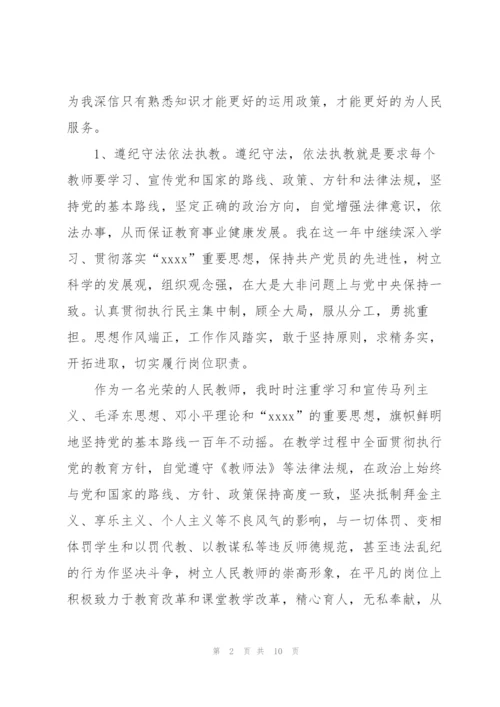 为我深信只有熟悉知识才能更好的运用政策，才能更好的为人民服务。

1、遵纪守法依法执教。遵纪守法，依法执教就是要求每个教师要学习、宣传党和国家的路线、政策、方针和法律法规，坚持党的基本路线，坚定正确的政治方向，自觉增强法律意识，依法办事，从而保证教育事业健康发展。我在这一年中继续深入学习、贯彻落实“xxxx”重要思想，保持共产党员的先进性，树立科学的发展观，组织观念强，在大是大非问题上与党中央保持一致。认真贯彻执行民主集中制，顾全大局，服从分工，勇挑重担。思想作风端正，工作作风踏实，敢于坚持原则，求精务实，开拓进取，切实履行岗位职责。

作为一名光荣的人民教师，我时时注重学习和宣传马列主义、毛泽东思想、邓小平理论和“xxxx”的重要思想，旗帜鲜明地坚持党的基本路线一百年不动摇。在教学过程中全面贯彻执行党的教育方针，自觉遵守《教师法》等法律法规，在政治上始终与党和国家的路线、方针、政策保持高度一致，坚决抵制拜金主义、享乐主义、个人主义等不良风气的影响，与一切体罚、变相体罚学生和以罚代教、以教谋私等违反师德规范，甚至违法乱纪的行为作坚决斗争，树立人民教师的崇高形象，在平凡的岗位上积极致力于教育改革和课堂教学改革，精心育人，无私奉献，从

第 2 页 共 10 页